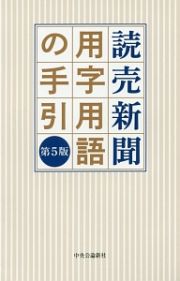 読売新聞
用字用語
の手引
第5版

中央公論新社